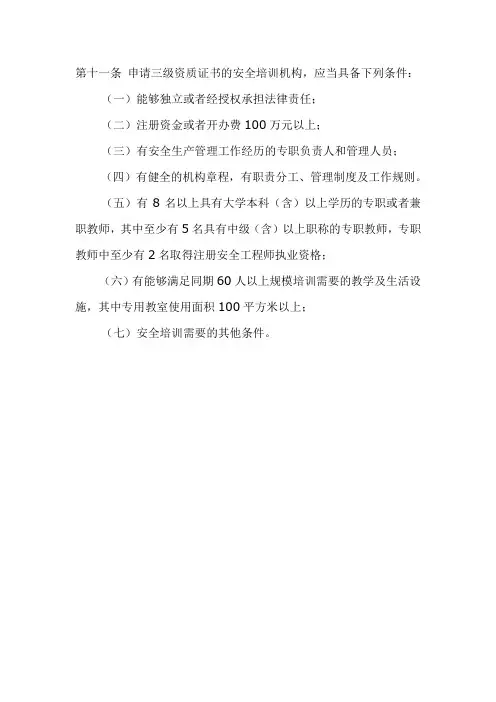 第十一条 申请三级资质证书的安全培训机构，应当具备下列条件：

（一）能够独立或者经授权承担法律责任；

（二）注册资金或者开办费 100 万元以上；

（三）有安全生产管理工作经历的专职负责人和管理人员；

（四）有健全的机构章程，有职责分工、管理制度及工作规则。

（五）有 8 名以上具有大学本科（含）以上学历的专职或者兼职教师，其中至少有 5 名具有中级（含）以上职称的专职教师，专职教师中至少有 2 名取得注册安全工程师执业资格；

（六）有能够满足同期 60 人以上规模培训需要的教学及生活设施，其中专用教室使用面积 100 平方米以上；

（七）安全培训需要的其他条件。